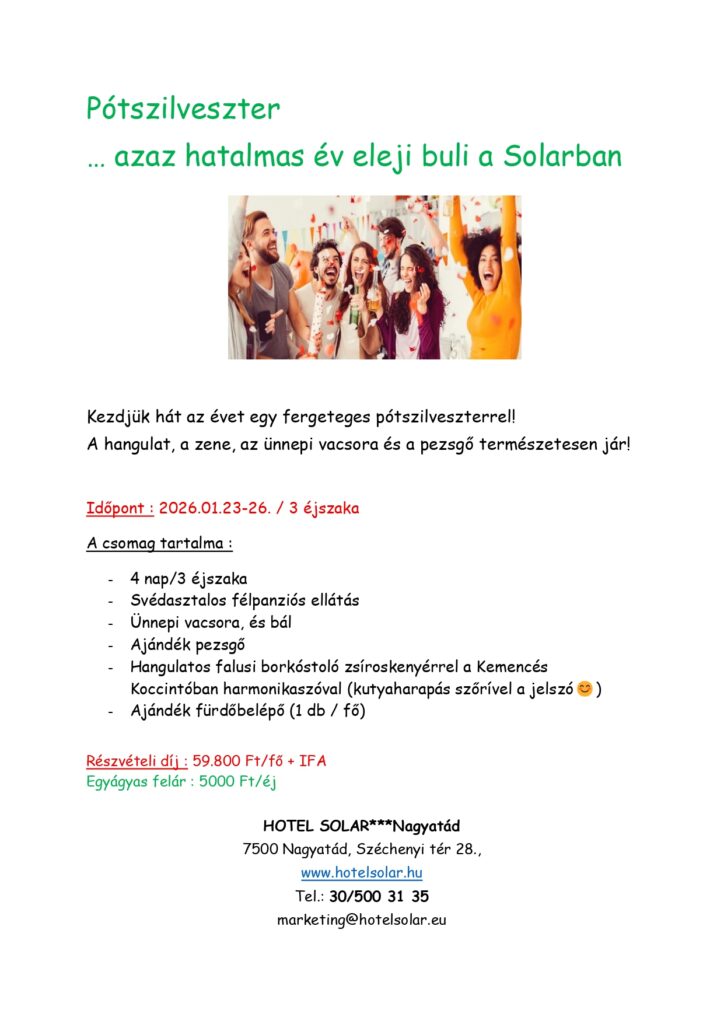 Pótszilveszter
… azaz hatalmas év eleji buli a Solarban

Kezdjük hát az évet egy fergeteges pótszilveszterrel!
A hangulat, a zene, az ünnepi vacsora és a pezsgő természetesen jár!

Időpont : 2026.01.23-26. / 3 éjszaka

A csomag tartalma :

- 4 nap/3 éjszaka
- Svédasztalos félpanziós ellátás
- Ünnepi vacsora, és bál
- Ajándék pezsgő
- Hangulatos falusi borkóstoló zsíroskenyérrel a Kemencés Koccintóban harmonikaszóval (kutyaharapás szőrível a jelszó 😊 )
- Ajándék fürdőbelépő (1 db / fő)

Részvételi díj : 59.800 Ft/fő + IFA
Egyágyas felár : 5000 Ft/éj

HOTEL SOLAR***Nagyatád
7500 Nagyatád, Széchenyi tér 28.,
www.hotelsolar.hu
Tel.: 30/500 31 35
marketing@hotelsolar.eu